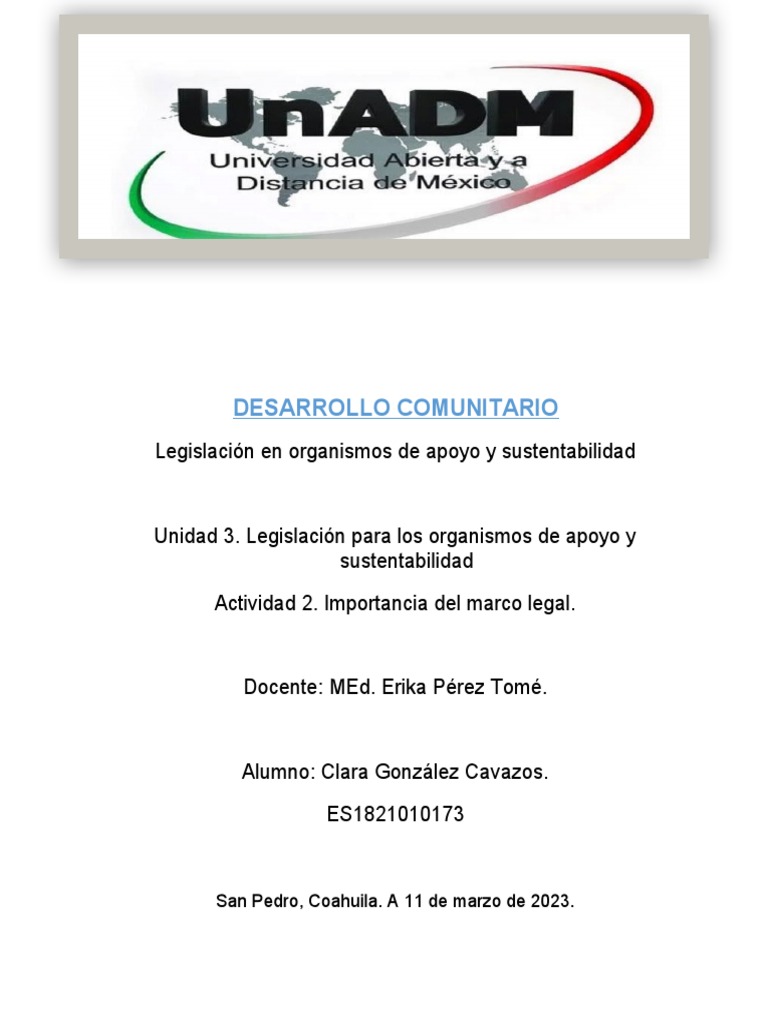 UnADM
Universidad Abierta y a Distancia de México

DESARROLLO COMUNITARIO

Legislación en organismos de apoyo y sustentabilidad

Unidad 3. Legislación para los organismos de apoyo y sustentabilidad

Actividad 2. Importancia del marco legal.

Docente: MEd. Erika Pérez Tomé.

Alumno: Clara González Cavazos.

ES1821010173

San Pedro, Coahuila. A 11 de marzo de 2023.